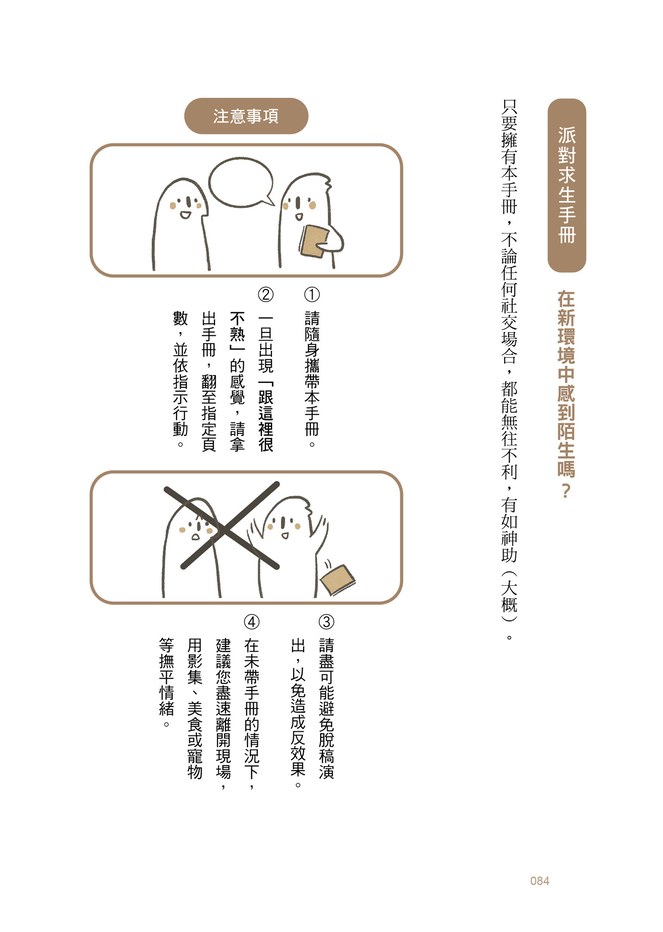 派對求生手冊

在新環境中感到陌生嗎？

只要擁有本手冊，不論任何社交場合，都能無往不利，有如神助（大概）。

注意事項

① 請隨身攜帶本手冊。

② 一旦出現「跟這裡很不熟」的感覺，請拿出手冊，翻至指定頁數，並依指示行動。

③ 請盡可能避免脫稿演出，以免造成反效果。

④ 在未帶手冊的情況下，建議您盡速離開現場，用影集、美食或寵物等撫平情緒。

084